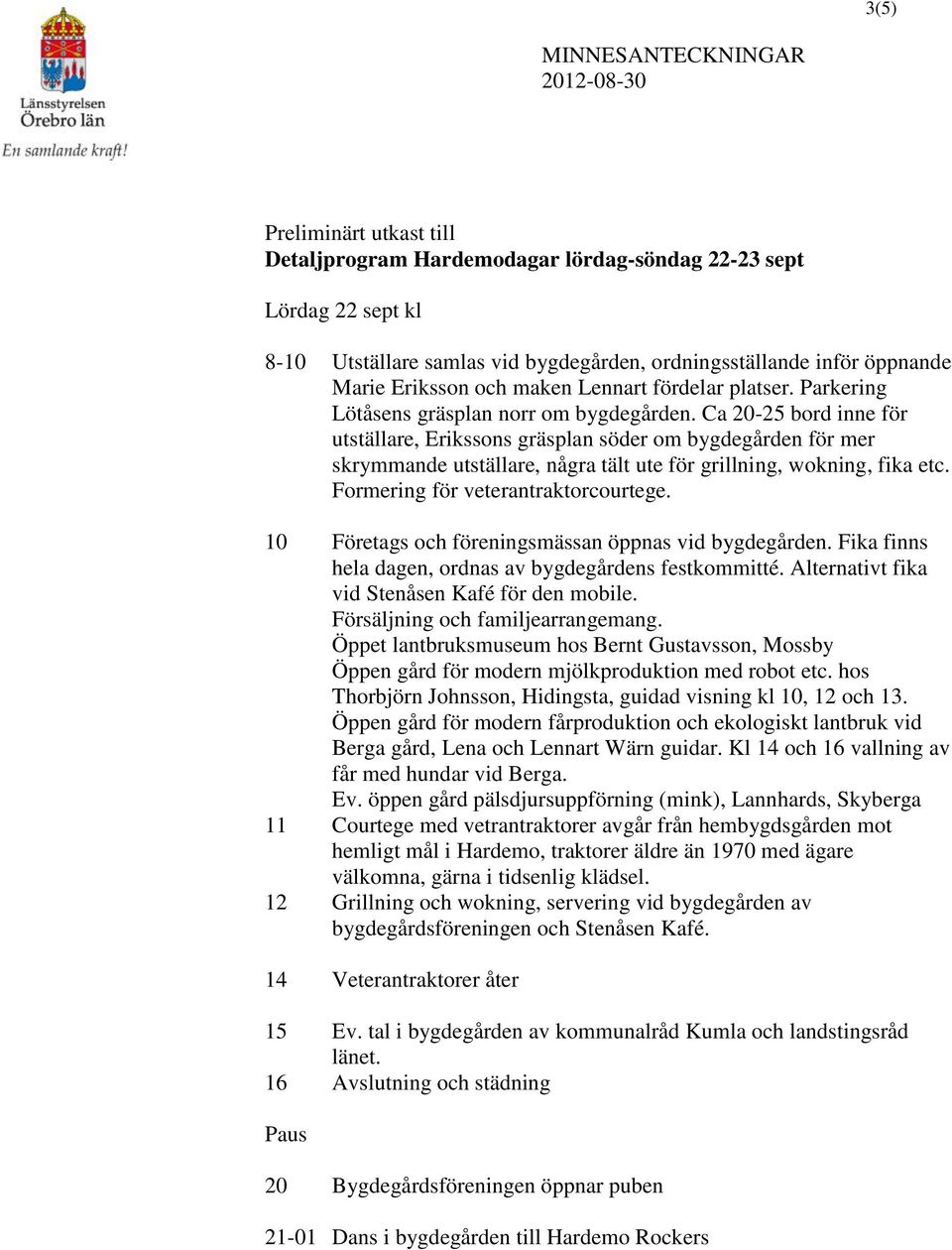 3(5)

Länsstyrelsen
Örebro län
En samlande kraft!

MINNESANTECKNINGAR
2012-08-30

Preliminärt utkast till
Detaljprogram Hardemodagar lördag-söndag 22-23 sept

Lördag 22 sept kl

8-10 Utställare samlas vid bygdegården, ordningsställande inför öppnande Marie Eriksson och maken Lennart fördelar platser. Parkering Lötåsens gräsplan norr om bygdegården. Ca 20-25 bord inne för utställare, Erikssons gräsplan söder om bygdegården för mer skrymmande utställare, några tält ute för grillning, wokning, fika etc. Formering för veterantraktorcourtege.

10 Företags och föreningsmässan öppnas vid bygdegården. Fika finns hela dagen, ordnas av bygdegårdens festkommitté. Alternativt fika vid Stenåsen Kafé för den mobile.
Försäljning och familjearrangemang.
Öppet lantbruksmuseum hos Bernt Gustavsson, Mossby
Öppen gård för modern mjölkproduktion med robot etc. hos Thorbjörn Johnsson, Hidingsta, guidad visning kl 10, 12 och 13.
Öppen gård för modern fårproduktion och ekologiskt lantbruk vid Berga gård, Lena och Lennart Wärn guidar. Kl 14 och 16 vallning av får med hundar vid Berga.
Ev. öppen gård pälsdjursuppförning (mink), Lannhards, Skyberga
11 Courtege med vetrantraktorer avgår från hembygdsgården mot hemligt mål i Hardemo, traktorer äldre än 1970 med ägare välkomna, gärna i tidsenlig klädsel.
12 Grillning och wokning, servering vid bygdegården av bygdegårdsföreningen och Stenåsen Kafé.

14 Veterantraktorer åter

15 Ev. tal i bygdegården av kommunalråd Kumla och landstingsråd länet.
16 Avslutning och städning

Paus

20 Bygdegårdsföreningen öppnar puben

21-01 Dans i bygdegården till Hardemo Rockers